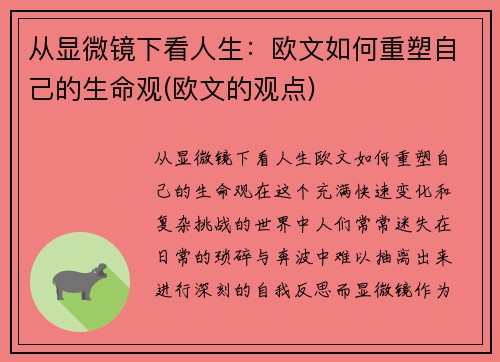 从显微镜下看人生：欧文如何重塑自己的生命观(欧文的观点)

从显微镜下看人生欧文如何重塑自己的生命观在这个充满快速变化和复杂挑战的世界中人们常常迷失在日常的琐碎与奔波中难以抽离出来进行深刻的自我反思而显微镜作为